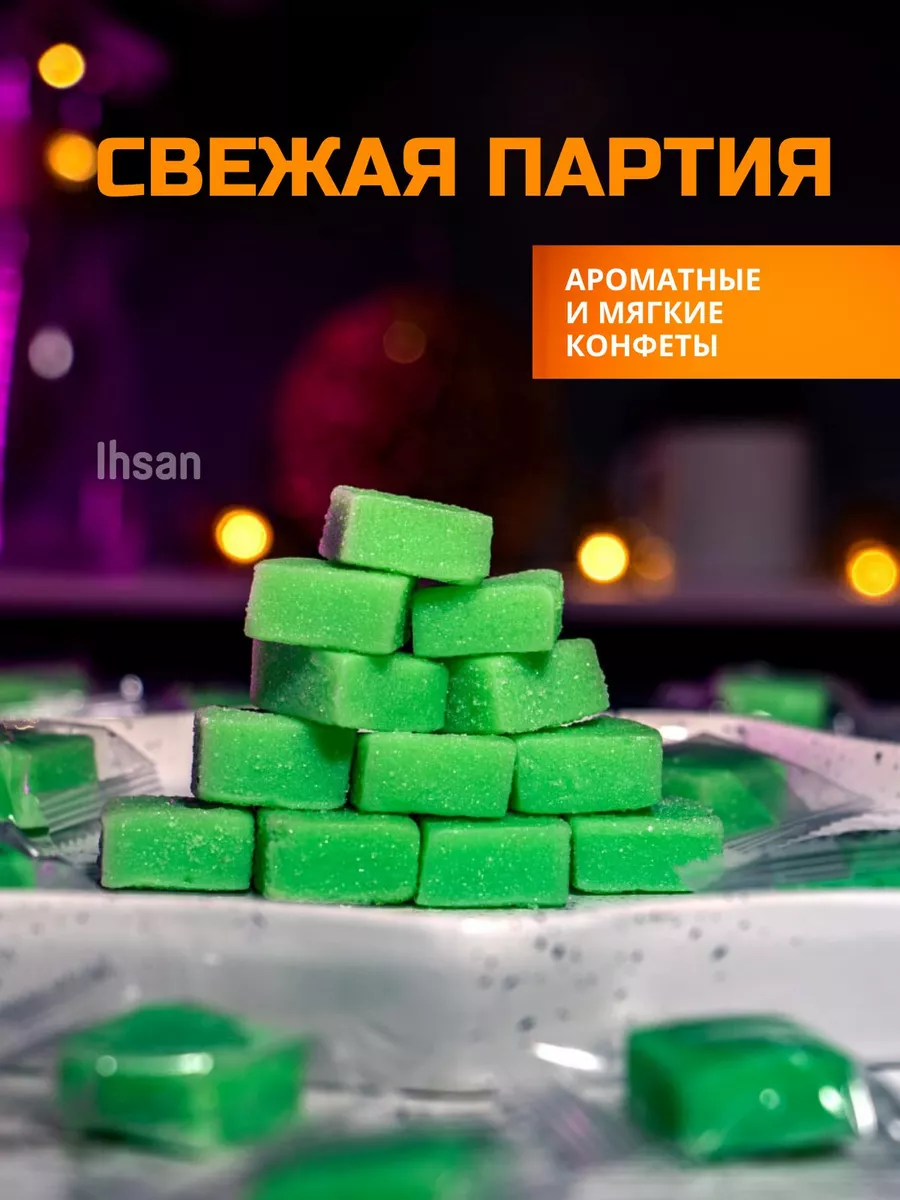 СВЕЖАЯ ПАРТИЯ

АРОМАТНЫЕ И МЯГКИЕ КОНФЕТЫ

Ihsan